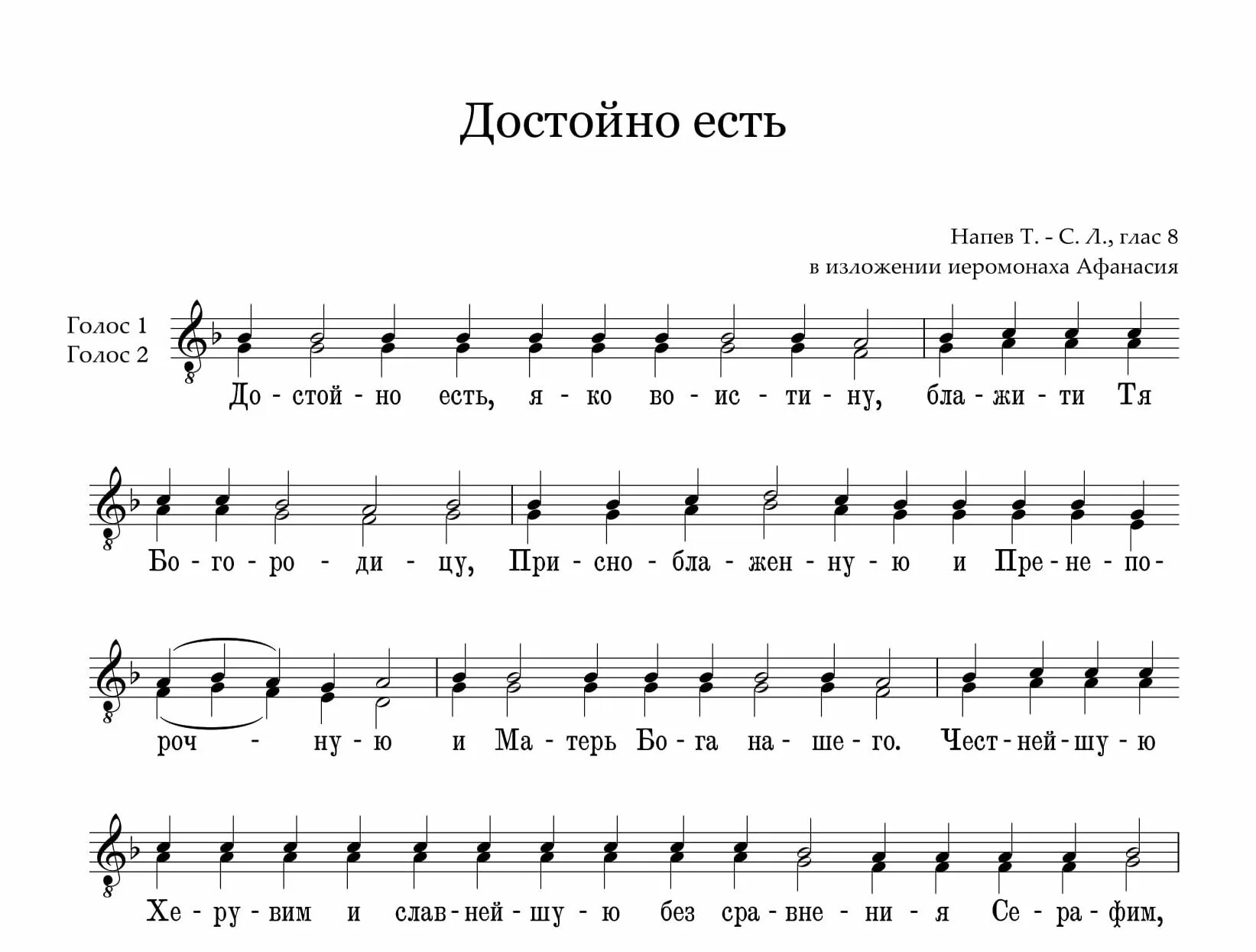 Достойно есть

Напев Т. - С. Л., глас 8
в изложении иеромонаха Афанасия

Голос 1
Голос 2

8

До - стой - но есть, я - ко во - ис - ти - ну, бла - жи - ти Тя

8

Бо - го - ро - ди - цу, При - сно - бла - жен - ну - ю и Пре - не - по -

8

роч - ну - ю и Ма - терь Бо - га на - ше - го. Чест - ней - шу - ю

8

Хе - ру - вим и слав - ней - шу - ю без сра - вне - ни - я Се - ра - фим,